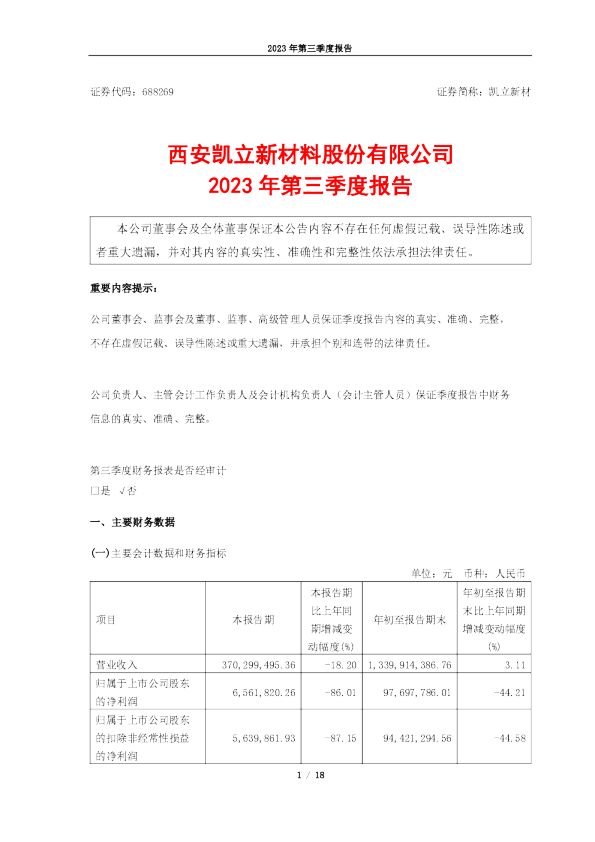 2023 年第三季度报告

证券代码：688269　　　　　　　　　　　　　　　　　　　　　　证券简称：凯立新材

西安凯立新材料股份有限公司
2023 年第三季度报告

本公司董事会及全体董事保证本公告内容不存在任何虚假记载、误导性陈述或者重大遗漏，并对其内容的真实性、准确性和完整性依法承担法律责任。

重要内容提示：

公司董事会、监事会及董事、监事、高级管理人员保证季度报告内容的真实、准确、完整，不存在虚假记载、误导性陈述或重大遗漏，并承担个别和连带的法律责任。

公司负责人、主管会计工作负责人及会计机构负责人（会计主管人员）保证季度报告中财务信息的真实、准确、完整。

第三季度财务报表是否经审计
□是 √否

一、主要财务数据

(一)主要会计数据和财务指标

单位：元　币种：人民币

| 项目 | 本报告期 | 本报告期比上年同期增减变动幅度(%) | 年初至报告期末 | 年初至报告期末比上年同期增减变动幅度(%) |
|---|---|---|---|---|
| 营业收入 | 370,299,495.36 | -18.20 | 1,339,914,386.76 | 3.11 |
| 归属于上市公司股东的净利润 | 6,561,820.26 | -86.01 | 97,697,786.01 | -44.21 |
| 归属于上市公司股东的扣除非经常性损益的净利润 | 5,639,861.93 | -87.15 | 94,421,294.56 | -44.58 |

1 / 18